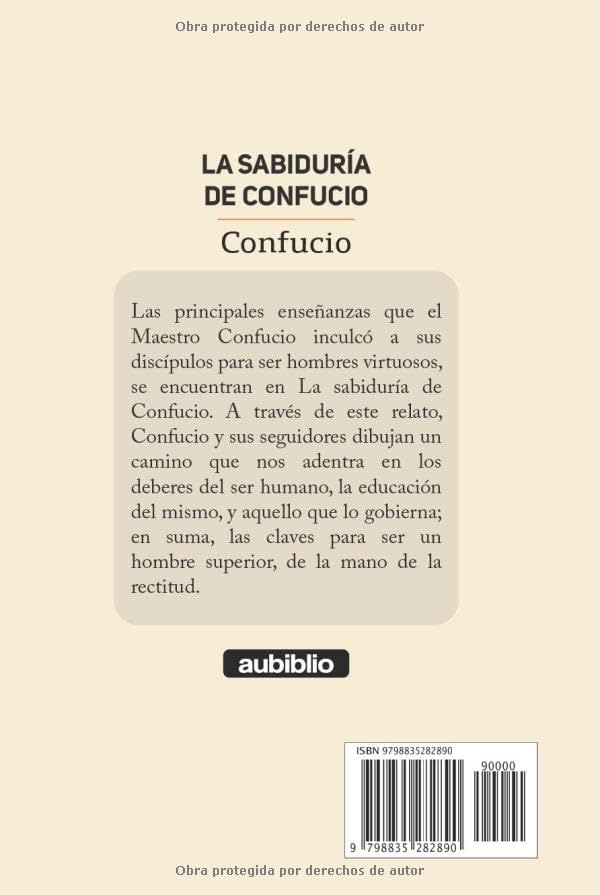 Obra protegida por derechos de autor

LA SABIDURÍA DE CONFUCIO

Confucio

Las principales enseñanzas que el Maestro Confucio inculcó a sus discípulos para ser hombres virtuosos, se encuentran en La sabiduría de Confucio. A través de este relato, Confucio y sus seguidores dibujan un camino que nos adentra en los deberes del ser humano, la educación del mismo, y aquello que lo gobierna; en suma, las claves para ser un hombre superior, de la mano de la rectitud.

aubiblio

ISBN 9798835282890

90000

9 798835 282890

Obra protegida por derechos de autor